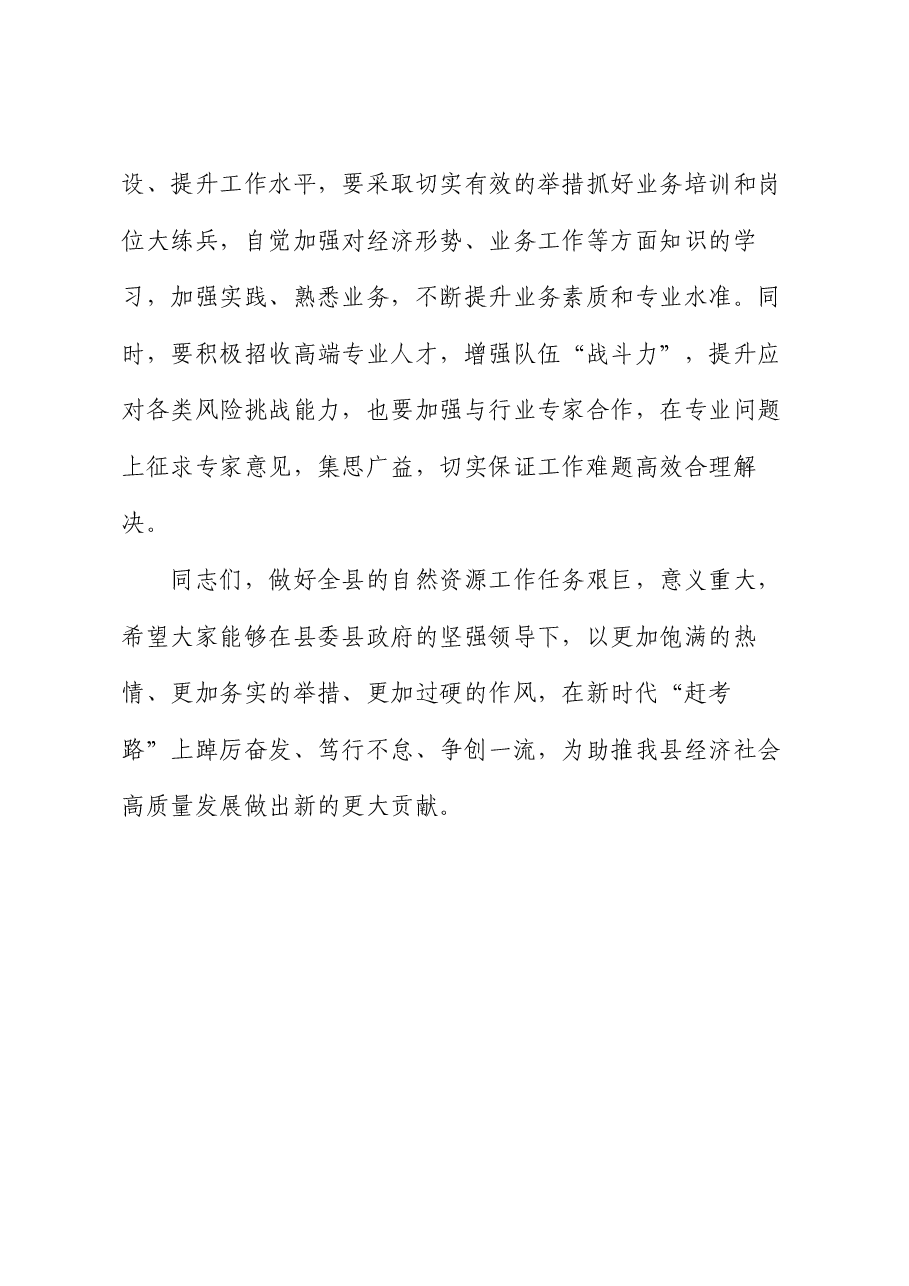 设、提升工作水平，要采取切实有效的举措抓好业务培训和岗位大练兵，自觉加强对经济形势、业务工作等方面知识的学习，加强实践、熟悉业务，不断提升业务素质和专业水准。同时，要积极招收高端专业人才，增强队伍“战斗力”，提升应对各类风险挑战能力，也要加强与行业专家合作，在专业问题上征求专家意见，集思广益，切实保证工作难题高效合理解决。

同志们，做好全县的自然资源工作任务艰巨，意义重大，希望大家能够在县委县政府的坚强领导下，以更加饱满的热情、更加务实的举措、更加过硬的作风，在新时代“赶考路”上踔厉奋发、笃行不怠、争创一流，为助推我县经济社会高质量发展做出新的更大贡献。